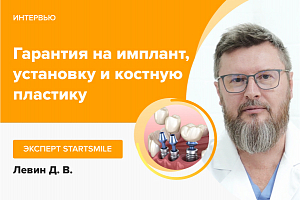 ИНТЕРВЬЮ

Гарантия на имплант, установку и костную пластику

ЭКСПЕРТ STARTSMILE

Левин Д. В.